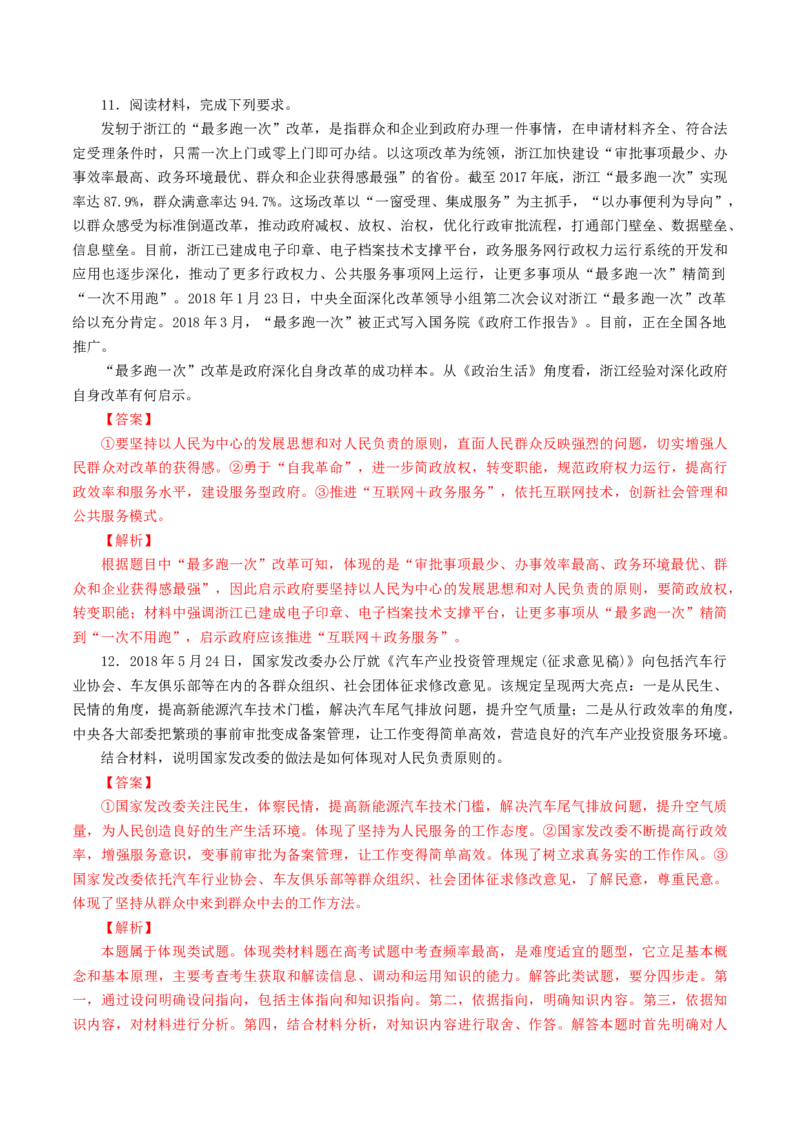 11．阅读材料，完成下列要求。

发轫于浙江的“最多跑一次”改革，是指群众和企业到政府办理一件事情，在申请材料齐全、符合法定受理条件时，只需一次上门或零上门即可办结。以这项改革为统领，浙江加快建设“审批事项最少、办事效率最高、政务环境最优、群众和企业获得感最强”的省份。截至2017年底，浙江“最多跑一次”实现率达87.9%，群众满意率达94.7%。这场改革以“一窗受理、集成服务”为主抓手，“以办事便利为导向”，以群众感受为标准倒逼改革，推动政府减权、放权、治权，优化行政审批流程，打通部门壁垒、数据壁垒、信息壁垒。目前，浙江已建成电子印章、电子档案技术支撑平台，政务服务网行政权力运行系统的开发和应用也逐步深化，推动了更多行政权力、公共服务事项网上运行，让更多事项从“最多跑一次”精简到“一次不用跑”。2018年1月23日，中央全面深化改革领导小组第二次会议对浙江“最多跑一次”改革给以充分肯定。2018年3月，“最多跑一次”被正式写入国务院《政府工作报告》。目前，正在全国各地推广。

“最多跑一次”改革是政府深化自身改革的成功样本。从《政治生活》角度看，浙江经验对深化政府自身改革有何启示。

【答案】

①要坚持以人民为中心的发展思想和对人民负责的原则，直面人民群众反映强烈的问题，切实增强人民群众对改革的获得感。②勇于“自我革命”，进一步简政放权，转变职能，规范政府权力运行，提高行政效率和服务水平，建设服务型政府。③推进“互联网＋政务服务”，依托互联网技术，创新社会管理和公共服务模式。

【解析】

根据题目中“最多跑一次”改革可知，体现的是“审批事项最少、办事效率最高、政务环境最优、群众和企业获得感最强”，因此启示政府要坚持以人民为中心的发展思想和对人民负责的原则，要简政放权，转变职能；材料中强调浙江已建成电子印章、电子档案技术支撑平台，让更多事项从“最多跑一次”精简到“一次不用跑”，启示政府应该推进“互联网＋政务服务”。

12．2018年5月24日，国家发改委办公厅就《汽车产业投资管理规定（征求意见稿）》向包括汽车行业协会、车友俱乐部等在内的各群众组织、社会团体征求修改意见。该规定呈现两大亮点：一是从民生、民情的角度，提高新能源汽车技术门槛，解决汽车尾气排放问题，提升空气质量；二是从行政效率的角度，中央各大部委把繁琐的事前审批变成备案管理，让工作变得简单高效，营造良好的汽车产业投资服务环境。

结合材料，说明国家发改委的做法是如何体现对人民负责原则的。

【答案】

①国家发改委关注民生，体察民情，提高新能源汽车技术门槛，解决汽车尾气排放问题，提升空气质量，为人民创造良好的生产生活环境。体现了坚持为人民服务的工作态度。②国家发改委不断提高行政效率，增强服务意识，变事前审批为备案管理，让工作变得简单高效。体现了树立求真务实的工作作风。③国家发改委依托汽车行业协会、车友俱乐部等群众组织、社会团体征求修改意见，了解民意，尊重民意。体现了坚持从群众中来到群众中去的工作方法。

【解析】

本题属于体现类试题。体现类材料题在高考试题中考查频率最高，是难度适宜的题型，它立足基本概念和基本原理，主要考查考生获取和解读信息、调动和运用知识的能力。解答此类试题，要分四步走。第一，通过设问明确设问指向，包括主体指向和知识指向。第二，依据指向，明确知识内容。第三，依据知识内容，对材料进行分析。第四，结合材料分析，对知识内容进行取舍、作答。解答本题时首先明确对人